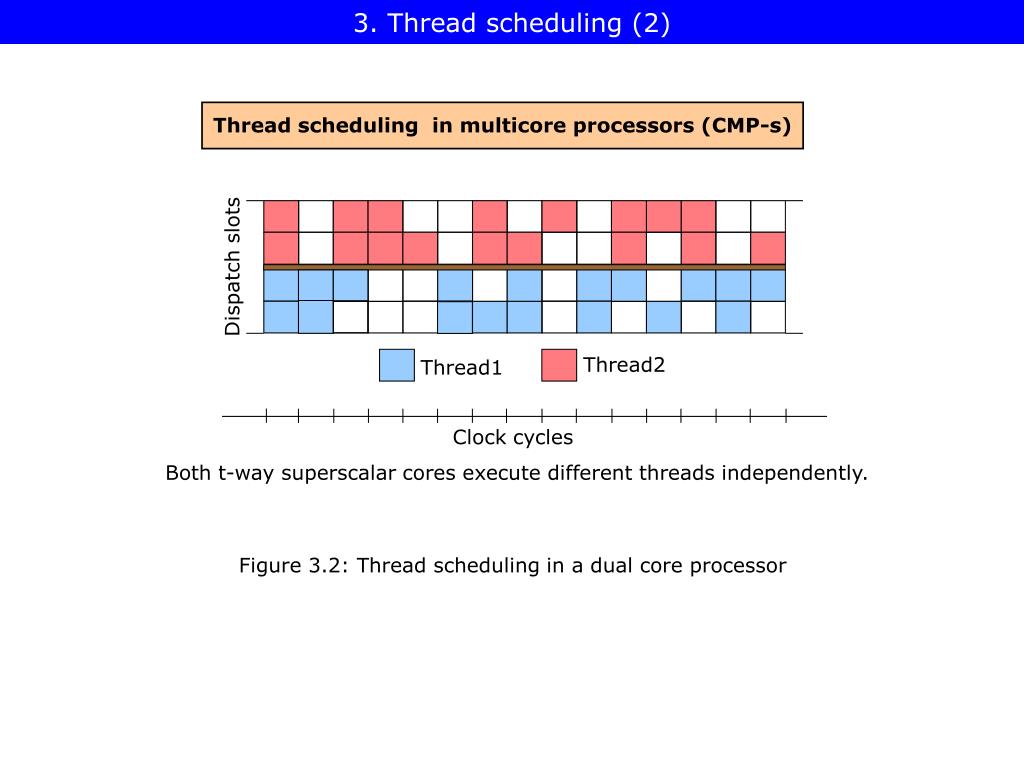 3. Thread scheduling (2)

Thread scheduling in multicore processors (CMP-s)

Dispatch slots

Thread1

Thread2

Clock cycles

Both t-way superscalar cores execute different threads independently.

Figure 3.2: Thread scheduling in a dual core processor